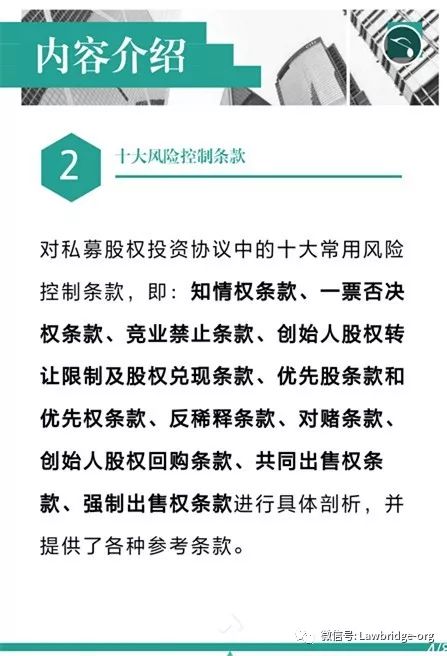 内容介绍

2 十大风险控制条款

对私募股权投资协议中的十大常用风险控制条款，即：知情权条款、一票否决权条款、竞业禁止条款、创始人股权转让限制及股权兑现条款、优先股条款和优先权条款、反稀释条款、对赌条款、创始人股权回购条款、共同出售权条款、强制出售权条款进行具体剖析，并提供了各种参考条款。

微信号: Lawbridge-org